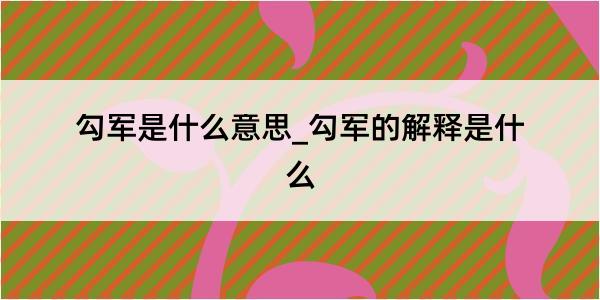 勾军是什么意思_勾军的解释是什么